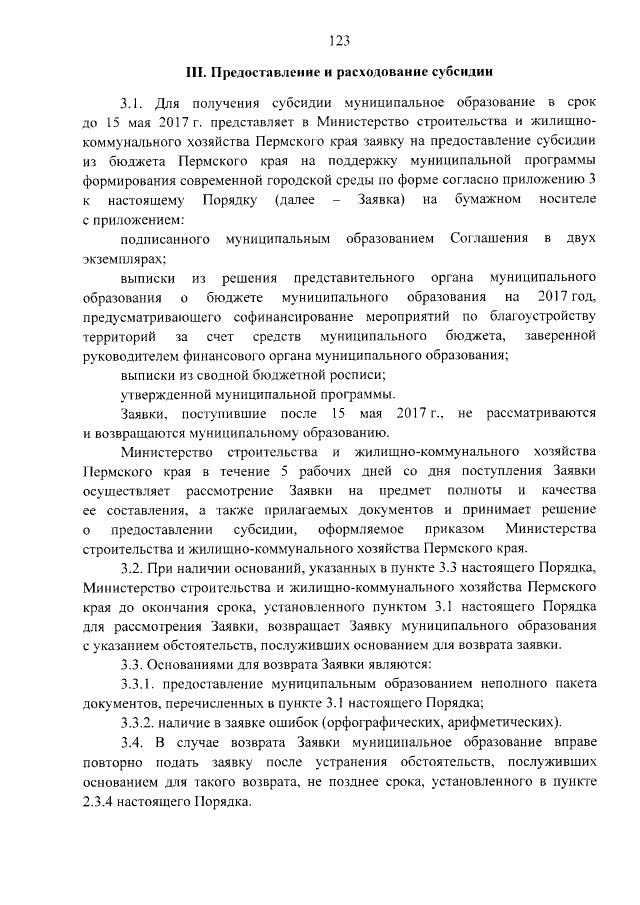 123

III. Предоставление и расходование субсидии

3.1. Для получения субсидии муниципальное образование в срок до 15 мая 2017 г. представляет в Министерство строительства и жилищно-коммунального хозяйства Пермского края заявку на предоставление субсидии из бюджета Пермского края на поддержку муниципальной программы формирования современной городской среды по форме согласно приложению 3 к настоящему Порядку (далее – Заявка) на бумажном носителе с приложением:

подписанного муниципальным образованием Соглашения в двух экземплярах;

выписки из решения представительного органа муниципального образования о бюджете муниципального образования на 2017 год, предусматривающего софинансирование мероприятий по благоустройству территорий за счет средств муниципального бюджета, заверенной руководителем финансового органа муниципального образования;

выписки из сводной бюджетной росписи;

утвержденной муниципальной программы.

Заявки, поступившие после 15 мая 2017 г., не рассматриваются и возвращаются муниципальному образованию.

Министерство строительства и жилищно-коммунального хозяйства Пермского края в течение 5 рабочих дней со дня поступления Заявки осуществляет рассмотрение Заявки на предмет полноты и качества ее составления, а также прилагаемых документов и принимает решение о предоставлении субсидии, оформляемое приказом Министерства строительства и жилищно-коммунального хозяйства Пермского края.

3.2. При наличии оснований, указанных в пункте 3.3 настоящего Порядка, Министерство строительства и жилищно-коммунального хозяйства Пермского края до окончания срока, установленного пунктом 3.1 настоящего Порядка для рассмотрения Заявки, возвращает Заявку муниципального образования с указанием обстоятельств, послуживших основанием для возврата заявки.

3.3. Основаниями для возврата Заявки являются:

3.3.1. предоставление муниципальным образованием неполного пакета документов, перечисленных в пункте 3.1 настоящего Порядка;

3.3.2. наличие в заявке ошибок (орфографических, арифметических).

3.4. В случае возврата Заявки муниципальное образование вправе повторно подать заявку после устранения обстоятельств, послуживших основанием для такого возврата, не позднее срока, установленного в пункте 2.3.4 настоящего Порядка.